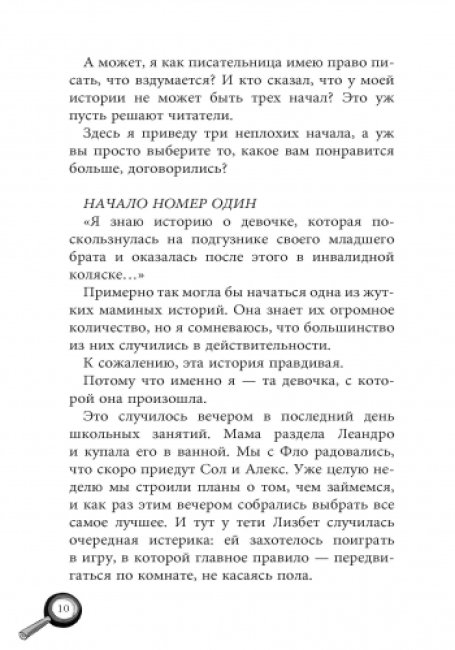 А может, я как писательница имею право писать, что вздумается? И кто сказал, что у моей истории не может быть трех начал? Это уж пусть решают читатели.

Здесь я приведу три неплохих начала, а уж вы просто выберите то, какое вам понравится больше, договорились?

НАЧАЛО НОМЕР ОДИН

«Я знаю историю о девочке, которая поскользнулась на подгузнике своего младшего брата и оказалась после этого в инвалидной коляске…»

Примерно так могла бы начаться одна из жутких маминых историй. Она знает их огромное количество, но я сомневаюсь, что большинство из них случились в действительности.

К сожалению, эта история правдивая.

Потому что именно я — та девочка, с которой она произошла.

Это случилось вечером в последний день школьных занятий. Мама раздела Леандро и купала его в ванной. Мы с Фло радовались, что скоро приедут Сол и Алекс. Уже целую неделю мы строили планы о том, чем займемся, и как раз этим вечером собрались выбрать все самое лучшее. И тут у тети Лизбет случилась очередная истерика: ей захотелось поиграть в игру, в которой главное правило — передвигаться по комнате, не касаясь пола.

10